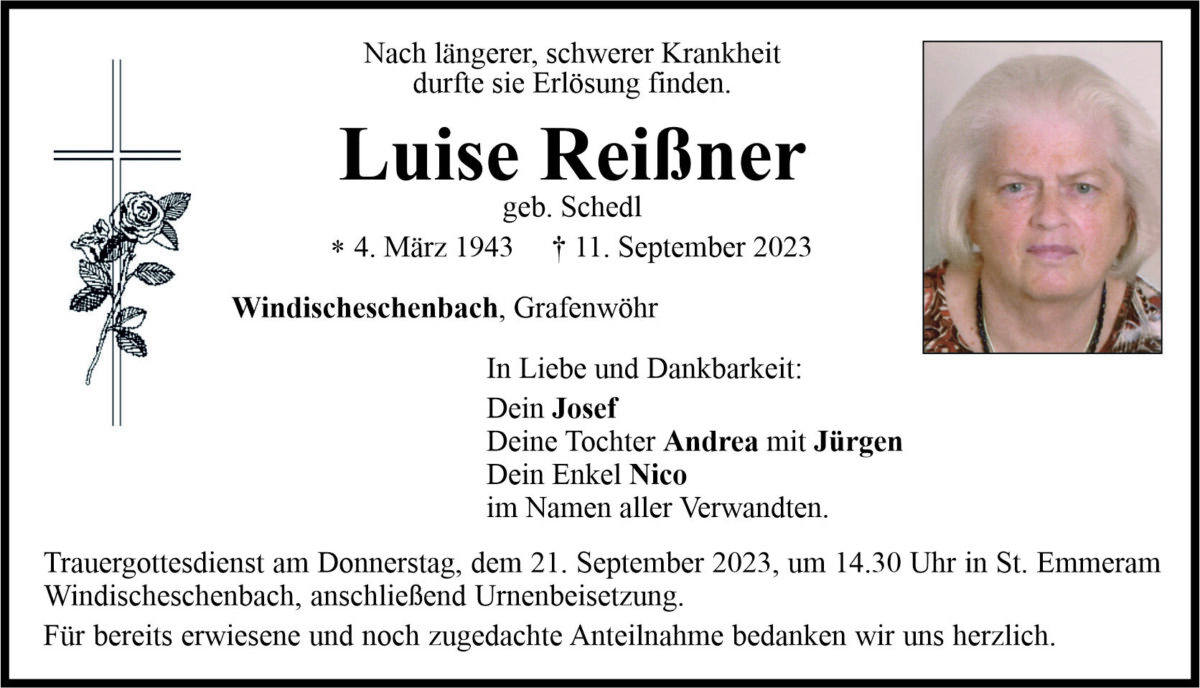 Nach längerer, schwerer Krankheit
durfte sie Erlösung finden.

Luise Reißner

geb. Schedl

* 4. März 1943 † 11. September 2023

Windischeschenbach, Grafenwöhr

In Liebe und Dankbarkeit:

Dein Josef
Deine Tochter Andrea mit Jürgen
Dein Enkel Nico
im Namen aller Verwandten.

Trauergottesdienst am Donnerstag, dem 21. September 2023, um 14.30 Uhr in St. Emmeram Windischeschenbach, anschließend Urnenbeisetzung.

Für bereits erwiesene und noch zugedachte Anteilnahme bedanken wir uns herzlich.